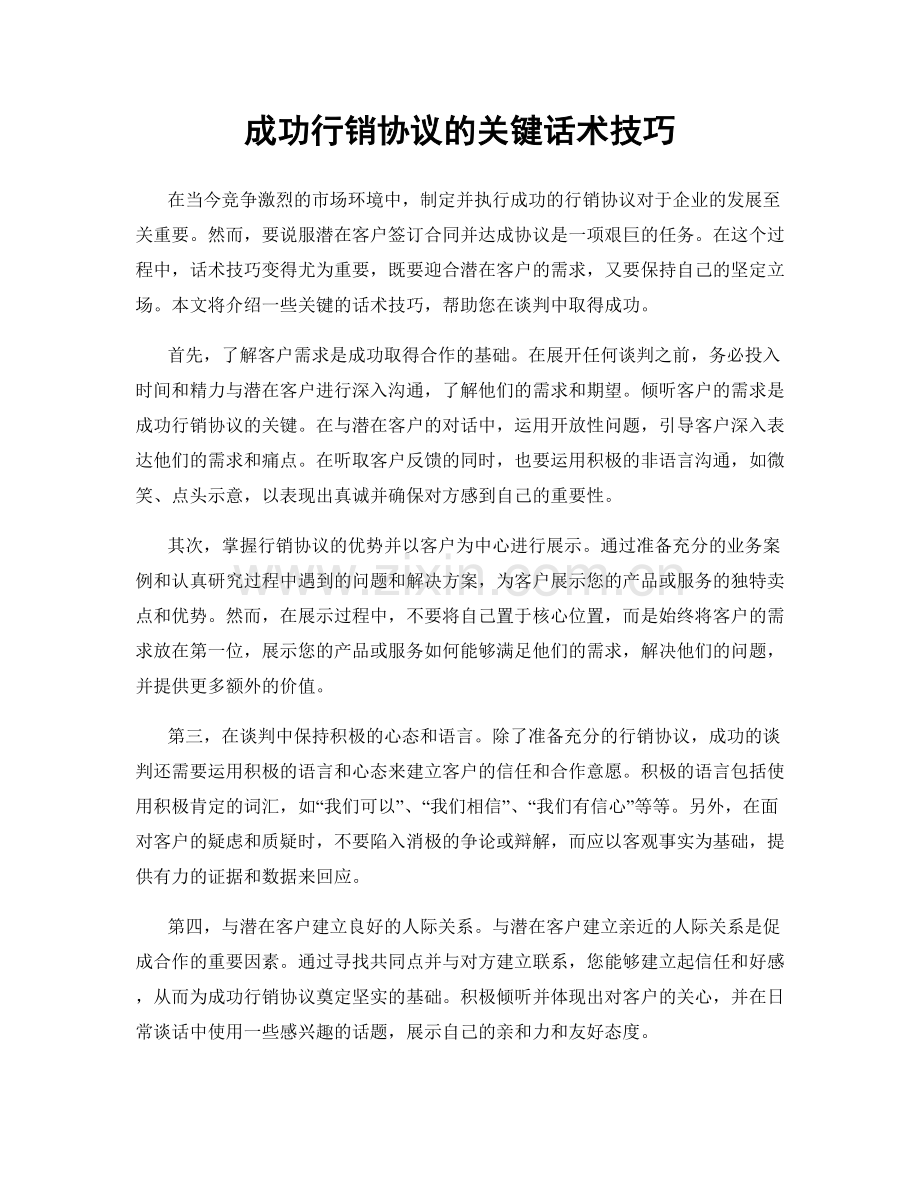 成功行销协议的关键话术技巧

在当今竞争激烈的市场环境中，制定并执行成功的行销协议对于企业的发展至关重要。然而，要说服潜在客户签订合同并达成协议是一项艰巨的任务。在这个过程中，话术技巧变得尤为重要，既要迎合潜在客户的需求，又要保持自己的坚定立场。本文将介绍一些关键的话术技巧，帮助您在谈判中取得成功。

首先，了解客户需求是成功取得合作的基础。在展开任何谈判之前，务必投入时间和精力与潜在客户进行深入沟通，了解他们的需求和期望。倾听客户的需求是成功行销协议的关键。在与潜在客户的对话中，运用开放性问题，引导客户深入表达他们的需求和痛点。在听取客户反馈的同时，也要运用积极的非语言沟通，如微笑、点头示意，以表现出真诚并确保对方感到自己的重要性。

其次，掌握行销协议的优势并以客户为中心进行展示。通过准备充分的业务案例和认真研究过程中遇到的问题和解决方案，为客户展示您的产品或服务的独特卖点和优势。然而，在展示过程中，不要将自己置于核心位置，而是始终将客户的需求放在第一位，展示您的产品或服务如何能够满足他们的需求，解决他们的问题，并提供更多额外的价值。

第三，在谈判中保持积极的心态和语言。除了准备充分的行销协议，成功的谈判还需要运用积极的语言和心态来建立客户的信任和合作意愿。积极的语言包括使用积极肯定的词汇，如“我们可以”、“我们相信”、“我们有信心”等等。另外，在面对客户的疑虑和质疑时，不要陷入消极的争论或辩解，而应以客观事实为基础，提供有力的证据和数据来回应。

第四，与潜在客户建立良好的人际关系。与潜在客户建立亲近的人际关系是促成合作的重要因素。通过寻找共同点并与对方建立联系，您能够建立起信任和好感，从而为成功行销协议奠定坚实的基础。积极倾听并体现出对客户的关心，并在日常谈话中使用一些感兴趣的话题，展示自己的亲和力和友好态度。

www.zixin.com.cn